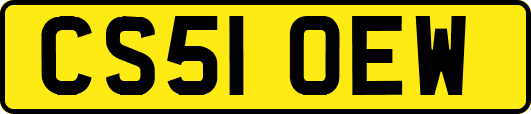 CS51 OEW